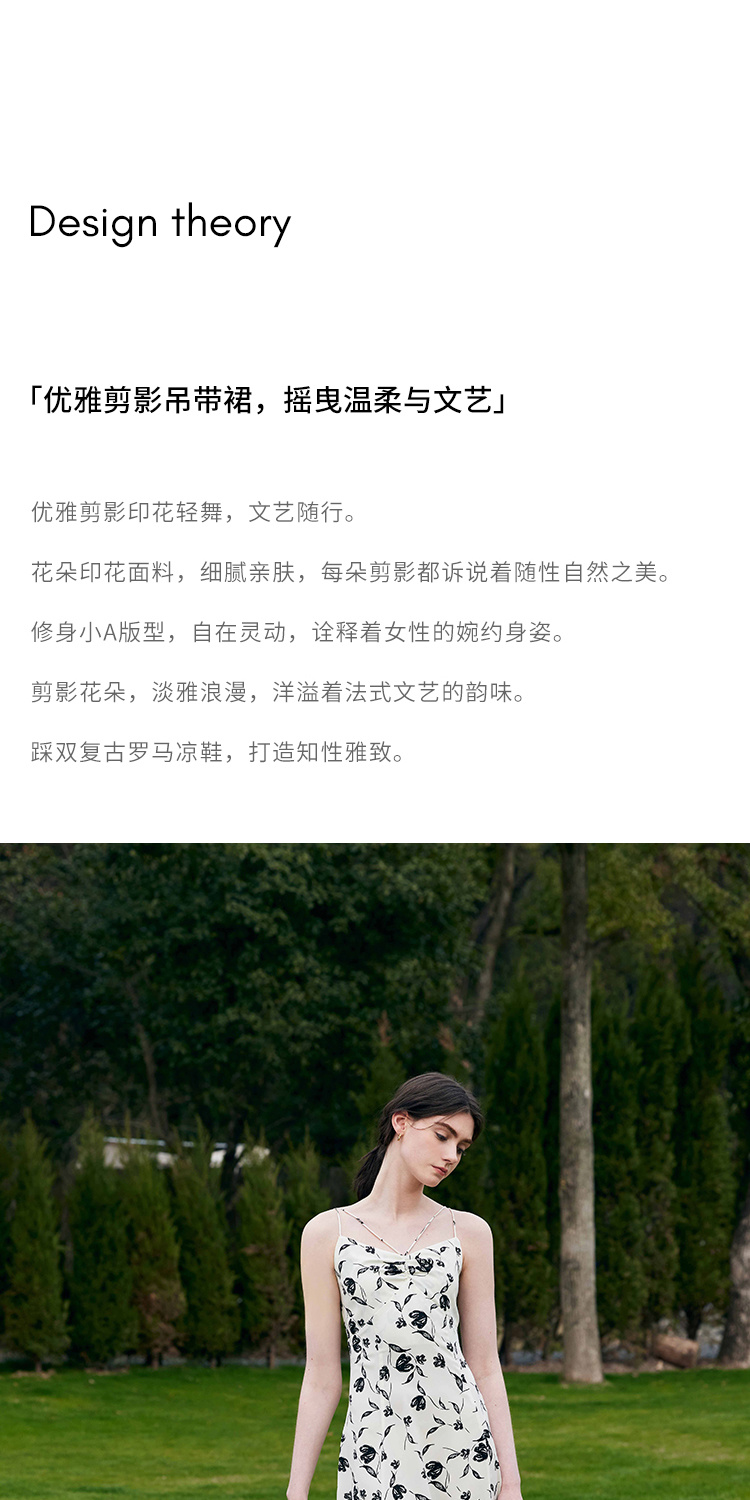 Design theory

「优雅剪影吊带裙，摇曳温柔与文艺」

优雅剪影印花轻舞，文艺随行。

花朵印花面料，细腻亲肤，每朵剪影都诉说着随性自然之美。

修身小A版型，自在灵动，诠释着女性的婉约身姿。

剪影花朵，淡雅浪漫，洋溢着法式文艺的韵味。

踩双复古罗马凉鞋，打造知性雅致。